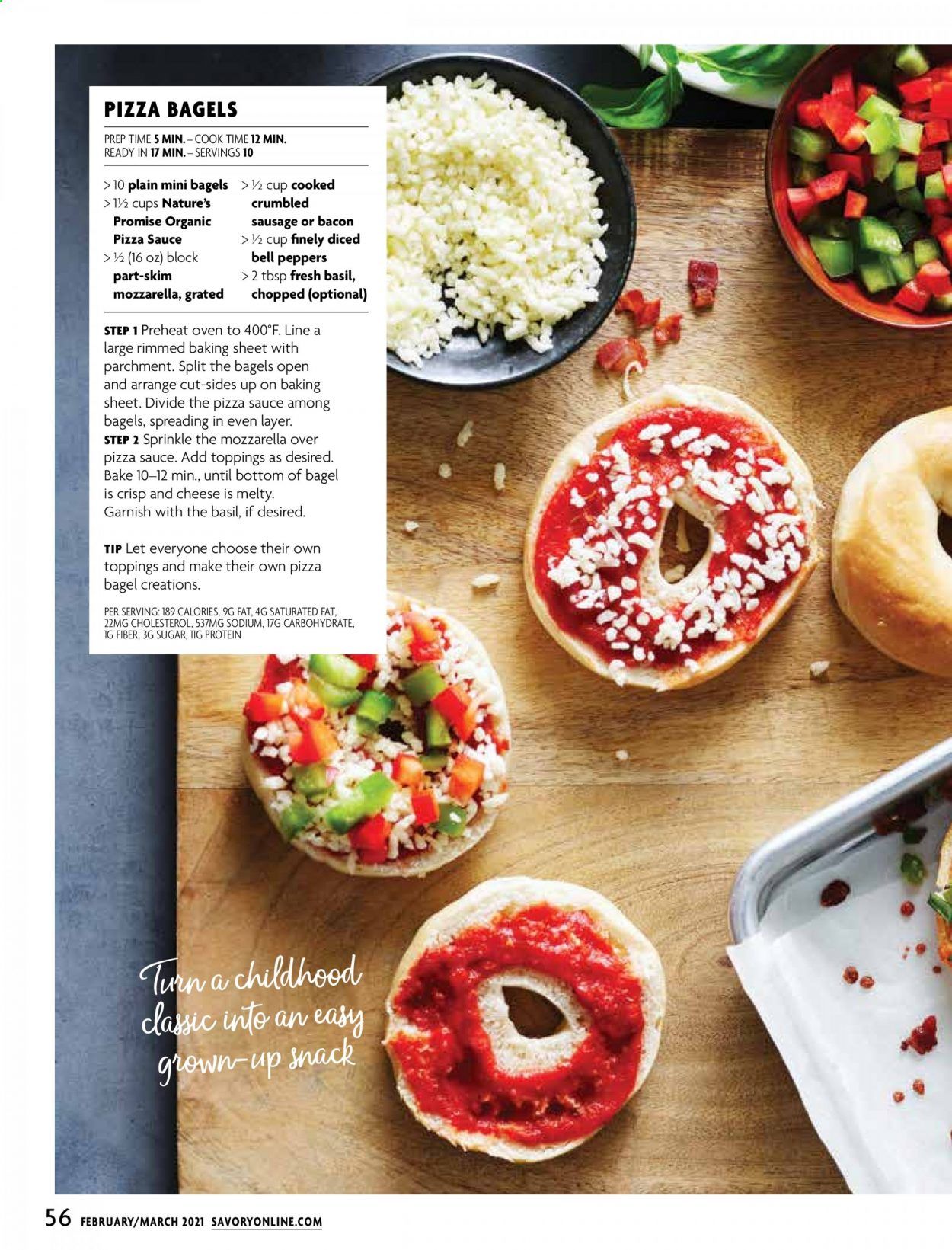 PIZZA BAGELS

PREP TIME 5 MIN. – COOK TIME 12 MIN.
READY IN 17 MIN. – SERVINGS 10

> 10 plain mini bagels
> 1½ cups Nature's Promise Organic Pizza Sauce
> ½ (16 oz) block part-skim mozzarella, grated
> ½ cup cooked crumbled sausage or bacon
> ½ cup finely diced bell peppers
> 2 tbsp fresh basil, chopped (optional)

STEP 1 Preheat oven to 400°F. Line a large rimmed baking sheet with parchment. Split the bagels open and arrange cut-sides up on baking sheet. Divide the pizza sauce among bagels, spreading in even layer.
STEP 2 Sprinkle the mozzarella over pizza sauce. Add toppings as desired. Bake 10–12 min., until bottom of bagel is crisp and cheese is melty. Garnish with the basil, if desired.

TIP Let everyone choose their own toppings and make their own pizza bagel creations.

PER SERVING: 189 CALORIES, 9G FAT, 4G SATURATED FAT, 22MG CHOLESTEROL, 537MG SODIUM, 17G CARBOHYDRATE, 1G FIBER, 3G SUGAR, 11G PROTEIN

Turn a childhood classic into an easy grown-up snack

56 FEBRUARY/MARCH 2021 SAVORYONLINE.COM